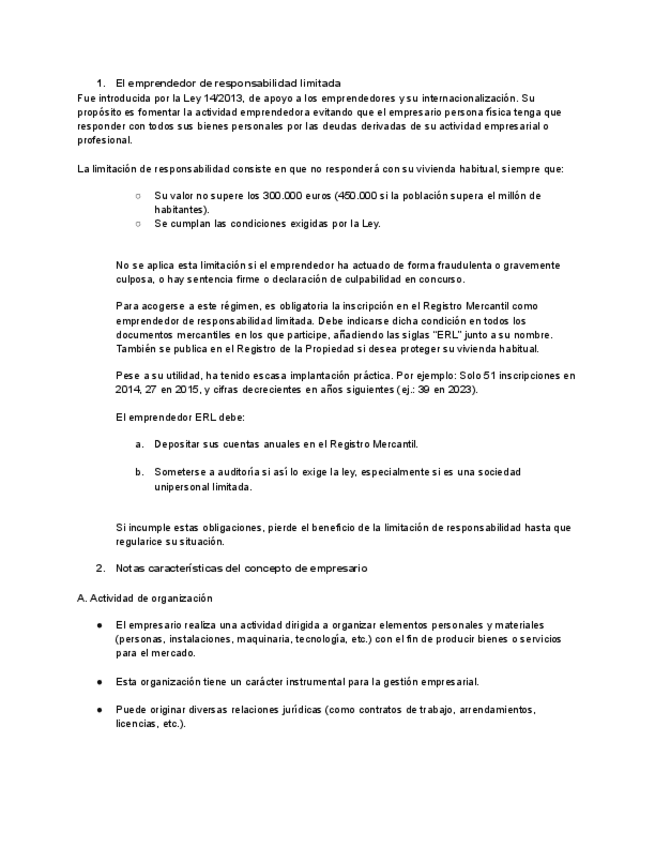 1. El emprendedor de responsabilidad limitada

Fue introducida por la Ley 14/2013, de apoyo a los emprendedores y su internacionalización. Su propósito es fomentar la actividad emprendedora evitando que el empresario persona física tenga que responder con todos sus bienes personales por las deudas derivadas de su actividad empresarial o profesional.

La limitación de responsabilidad consiste en que no responderá con su vivienda habitual, siempre que:

○ Su valor no supere los 300.000 euros (450.000 si la población supera el millón de habitantes).
○ Se cumplan las condiciones exigidas por la Ley.

No se aplica esta limitación si el emprendedor ha actuado de forma fraudulenta o gravemente culposa, o hay sentencia firme o declaración de culpabilidad en concurso.

Para acogerse a este régimen, es obligatoria la inscripción en el Registro Mercantil como emprendedor de responsabilidad limitada. Debe indicarse dicha condición en todos los documentos mercantiles en los que participe, añadiendo las siglas "ERL" junto a su nombre. También se publica en el Registro de la Propiedad si desea proteger su vivienda habitual.

Pese a su utilidad, ha tenido escasa implantación práctica. Por ejemplo: Solo 51 inscripciones en 2014, 27 en 2015, y cifras decrecientes en años siguientes (ej.: 39 en 2023).

El emprendedor ERL debe:

a. Depositar sus cuentas anuales en el Registro Mercantil.

b. Someterse a auditoría si así lo exige la ley, especialmente si es una sociedad unipersonal limitada.

Si incumple estas obligaciones, pierde el beneficio de la limitación de responsabilidad hasta que regularice su situación.

2. Notas características del concepto de empresario

A. Actividad de organización

● El empresario realiza una actividad dirigida a organizar elementos personales y materiales (personas, instalaciones, maquinaria, tecnología, etc.) con el fin de producir bienes o servicios para el mercado.

● Esta organización tiene un carácter instrumental para la gestión empresarial.

● Puede originar diversas relaciones jurídicas (como contratos de trabajo, arrendamientos, licencias, etc.).